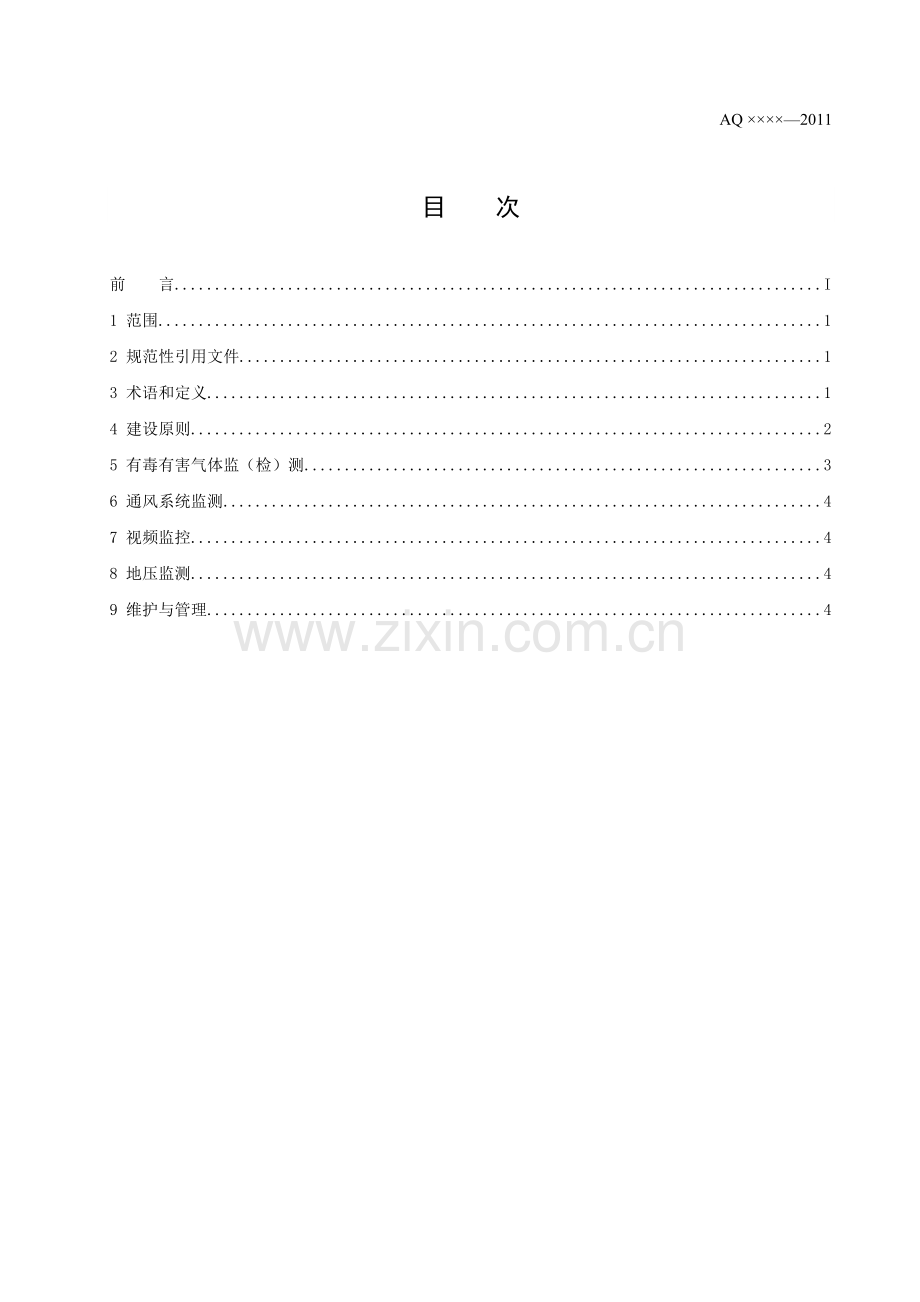 AQ ××××—2011

目 次

前 言 I
1 范围 1
2 规范性引用文件 1
3 术语和定义 1
4 建设原则 2
5 有毒有害气体监（检）测 3
6 通风系统监测 4
7 视频监控 4
8 地压监测 4
9 维护与管理 4

www.zixin.com.cn